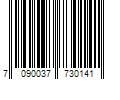 7 090037 730141